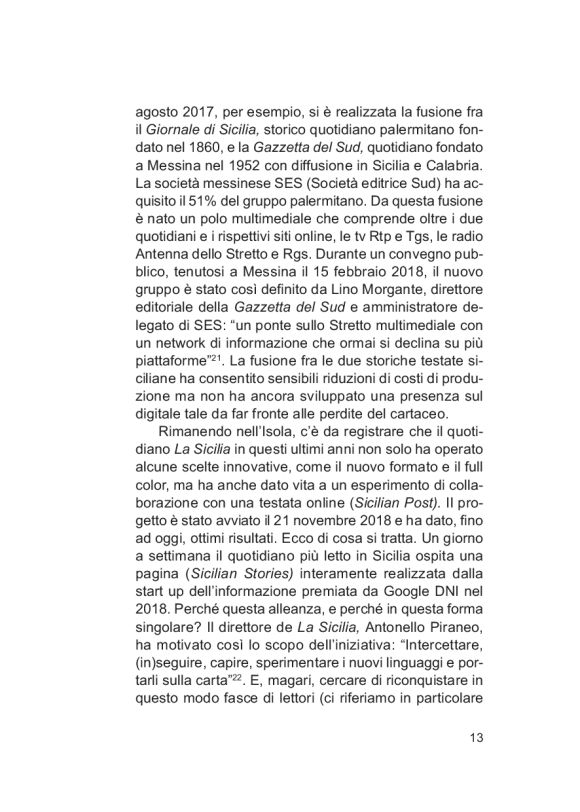 agosto 2017, per esempio, si è realizzata la fusione fra il Giornale di Sicilia, storico quotidiano palermitano fondato nel 1860, e la Gazzetta del Sud, quotidiano fondato a Messina nel 1952 con diffusione in Sicilia e Calabria. La società messinese SES (Società editrice Sud) ha acquisito il 51% del gruppo palermitano. Da questa fusione è nato un polo multimediale che comprende oltre i due quotidiani e i rispettivi siti online, le tv Rtp e Tgs, le radio Antenna dello Stretto e Rgs. Durante un convegno pubblico, tenutosi a Messina il 15 febbraio 2018, il nuovo gruppo è stato così definito da Lino Morgante, direttore editoriale della Gazzetta del Sud e amministratore delegato di SES: "un ponte sullo Stretto multimediale con un network di informazione che ormai si declina su più piattaforme"$^{21}$. La fusione fra le due storiche testate siciliane ha consentito sensibili riduzioni di costi di produzione ma non ha ancora sviluppato una presenza sul digitale tale da far fronte alle perdite del cartaceo.

Rimanendo nell'Isola, c'è da registrare che il quotidiano La Sicilia in questi ultimi anni non solo ha operato alcune scelte innovative, come il nuovo formato e il full color, ma ha anche dato vita a un esperimento di collaborazione con una testata online (Sicilian Post). Il progetto è stato avviato il 21 novembre 2018 e ha dato, fino ad oggi, ottimi risultati. Ecco di cosa si tratta. Un giorno a settimana il quotidiano più letto in Sicilia ospita una pagina (Sicilian Stories) interamente realizzata dalla start up dell'informazione premiata da Google DNI nel 2018. Perché questa alleanza, e perché in questa forma singolare? Il direttore de La Sicilia, Antonello Piraneo, ha motivato così lo scopo dell'iniziativa: "Intercettare, (in)seguire, capire, sperimentare i nuovi linguaggi e portarli sulla carta"$^{22}$. E, magari, cercare di riconquistare in questo modo fasce di lettori (ci riferiamo in particolare

13